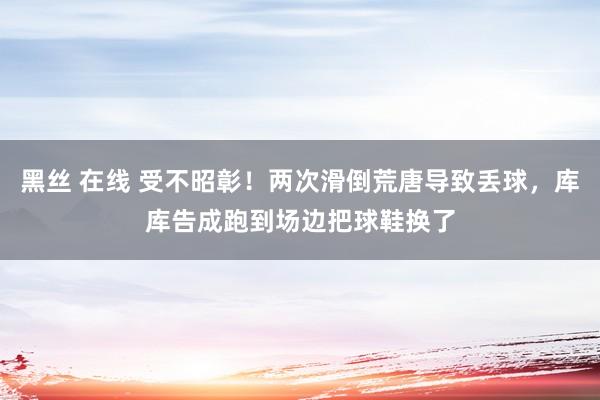 黑丝 在线 受不昭彰！两次滑倒荒唐导致丢球，库库告成跑到场边把球鞋换了